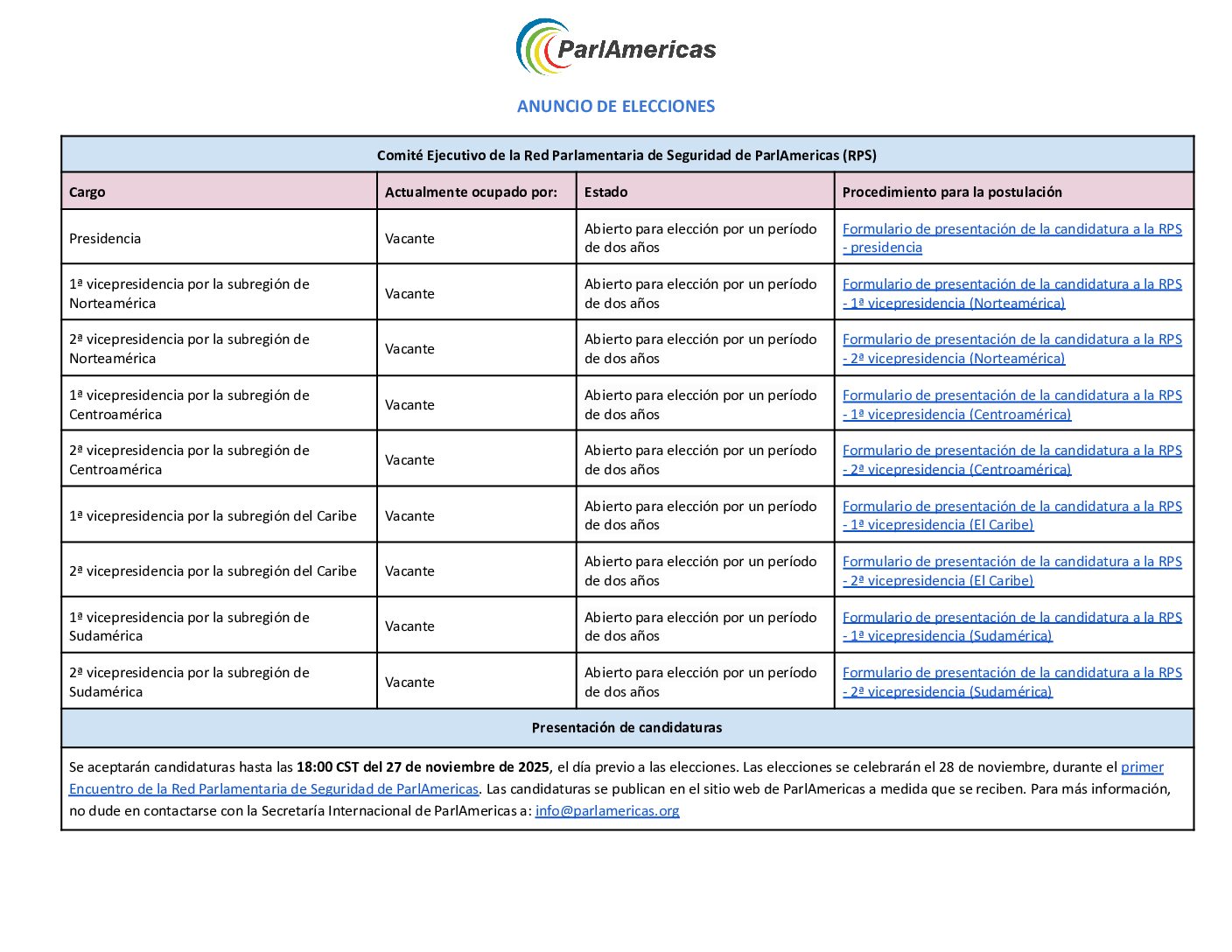 ParlAmericas

ANUNCIO DE ELECCIONES

| Comité Ejecutivo de la Red Parlamentaria de Seguridad de ParlAmericas (RPS) | | | |
|---|---|---|---|
| Cargo | Actualmente ocupado por: | Estado | Procedimiento para la postulación |
| Presidencia | Vacante | Abierto para elección por un período de dos años | Formulario de presentación de la candidatura a la RPS - presidencia |
| 1ª vicepresidencia por la subregión de Norteamérica | Vacante | Abierto para elección por un período de dos años | Formulario de presentación de la candidatura a la RPS - 1ª vicepresidencia (Norteamérica) |
| 2ª vicepresidencia por la subregión de Norteamérica | Vacante | Abierto para elección por un período de dos años | Formulario de presentación de la candidatura a la RPS - 2ª vicepresidencia (Norteamérica) |
| 1ª vicepresidencia por la subregión de Centroamérica | Vacante | Abierto para elección por un período de dos años | Formulario de presentación de la candidatura a la RPS - 1ª vicepresidencia (Centroamérica) |
| 2ª vicepresidencia por la subregión de Centroamérica | Vacante | Abierto para elección por un período de dos años | Formulario de presentación de la candidatura a la RPS - 2ª vicepresidencia (Centroamérica) |
| 1ª vicepresidencia por la subregión del Caribe | Vacante | Abierto para elección por un período de dos años | Formulario de presentación de la candidatura a la RPS - 1ª vicepresidencia (El Caribe) |
| 2ª vicepresidencia por la subregión del Caribe | Vacante | Abierto para elección por un período de dos años | Formulario de presentación de la candidatura a la RPS - 2ª vicepresidencia (El Caribe) |
| 1ª vicepresidencia por la subregión de Sudamérica | Vacante | Abierto para elección por un período de dos años | Formulario de presentación de la candidatura a la RPS - 1ª vicepresidencia (Sudamérica) |
| 2ª vicepresidencia por la subregión de Sudamérica | Vacante | Abierto para elección por un período de dos años | Formulario de presentación de la candidatura a la RPS - 2ª vicepresidencia (Sudamérica) |
| Presentación de candidaturas | | | |
| Se aceptarán candidaturas hasta las 18:00 CST del 27 de noviembre de 2025, el día previo a las elecciones. Las elecciones se celebrarán el 28 de noviembre, durante el primer Encuentro de la Red Parlamentaria de Seguridad de ParlAmericas. Las candidaturas se publican en el sitio web de ParlAmericas a medida que se reciben. Para más información, no dude en contactarse con la Secretaría Internacional de ParlAmericas a: info@parlamericas.org | | | |